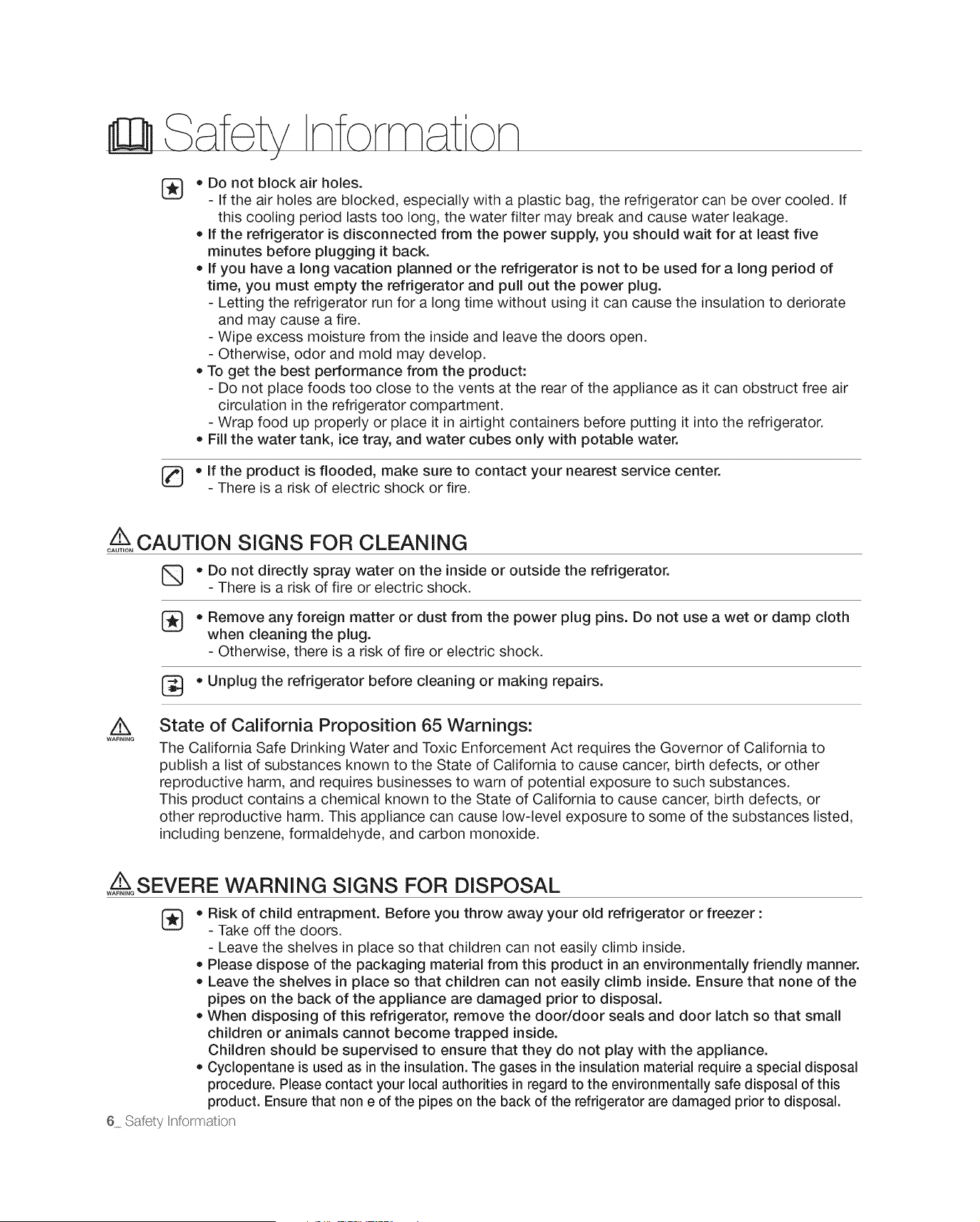 Safety Information

• Do not block air holes.
- If the air holes are blocked, especially with a plastic bag, the refrigerator can be over cooled. If this cooling period lasts too long, the water filter may break and cause water leakage.
• If the refrigerator is disconnected from the power supply, you should wait for at least five minutes before plugging it back.
• If you have a long vacation planned or the refrigerator is not to be used for a long period of time, you must empty the refrigerator and pull out the power plug.
- Letting the refrigerator run for a long time without using it can cause the insulation to deriorate and may cause a fire.
- Wipe excess moisture from the inside and leave the doors open.
- Otherwise, odor and mold may develop.
• To get the best performance from the product:
- Do not place foods too close to the vents at the rear of the appliance as it can obstruct free air circulation in the refrigerator compartment.
- Wrap food up properly or place it in airtight containers before putting it into the refrigerator.
• Fill the water tank, ice tray, and water cubes only with potable water.

• If the product is flooded, make sure to contact your nearest service center.
- There is a risk of electric shock or fire.

CAUTION CAUTION SIGNS FOR CLEANING

• Do not directly spray water on the inside or outside the refrigerator.
- There is a risk of fire or electric shock.

• Remove any foreign matter or dust from the power plug pins. Do not use a wet or damp cloth when cleaning the plug.
- Otherwise, there is a risk of fire or electric shock.

• Unplug the refrigerator before cleaning or making repairs.

WARNING State of California Proposition 65 Warnings:

The California Safe Drinking Water and Toxic Enforcement Act requires the Governor of California to publish a list of substances known to the State of California to cause cancer, birth defects, or other reproductive harm, and requires businesses to warn of potential exposure to such substances.
This product contains a chemical known to the State of California to cause cancer, birth defects, or other reproductive harm. This appliance can cause low-level exposure to some of the substances listed, including benzene, formaldehyde, and carbon monoxide.

WARNING SEVERE WARNING SIGNS FOR DISPOSAL

• Risk of child entrapment. Before you throw away your old refrigerator or freezer :
- Take off the doors.
- Leave the shelves in place so that children can not easily climb inside.
• Please dispose of the packaging material from this product in an environmentally friendly manner.
• Leave the shelves in place so that children can not easily climb inside. Ensure that none of the pipes on the back of the appliance are damaged prior to disposal.
• When disposing of this refrigerator, remove the door/door seals and door latch so that small children or animals cannot become trapped inside.
Children should be supervised to ensure that they do not play with the appliance.
• Cyclopentane is used as in the insulation. The gases in the insulation material require a special disposal procedure. Please contact your local authorities in regard to the environmentally safe disposal of this product. Ensure that non e of the pipes on the back of the refrigerator are damaged prior to disposal.

6_ Safety Information